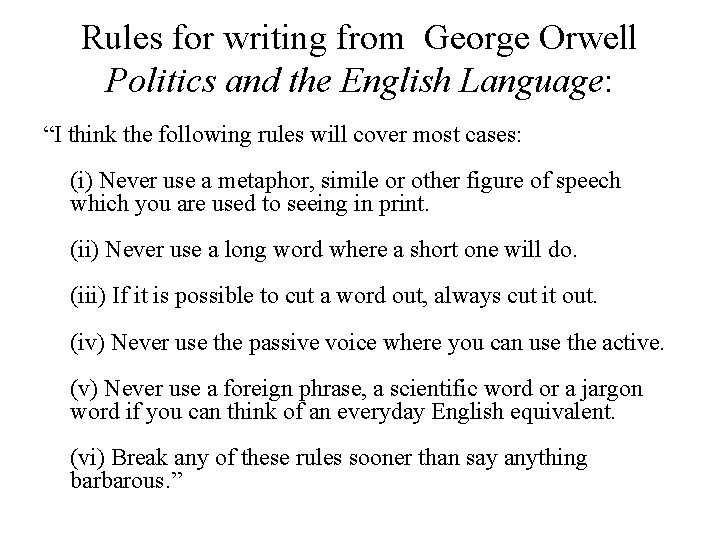 Rules for writing from George Orwell
Politics and the English Language:

“I think the following rules will cover most cases:

(i) Never use a metaphor, simile or other figure of speech which you are used to seeing in print.

(ii) Never use a long word where a short one will do.

(iii) If it is possible to cut a word out, always cut it out.

(iv) Never use the passive voice where you can use the active.

(v) Never use a foreign phrase, a scientific word or a jargon word if you can think of an everyday English equivalent.

(vi) Break any of these rules sooner than say anything barbarous.”